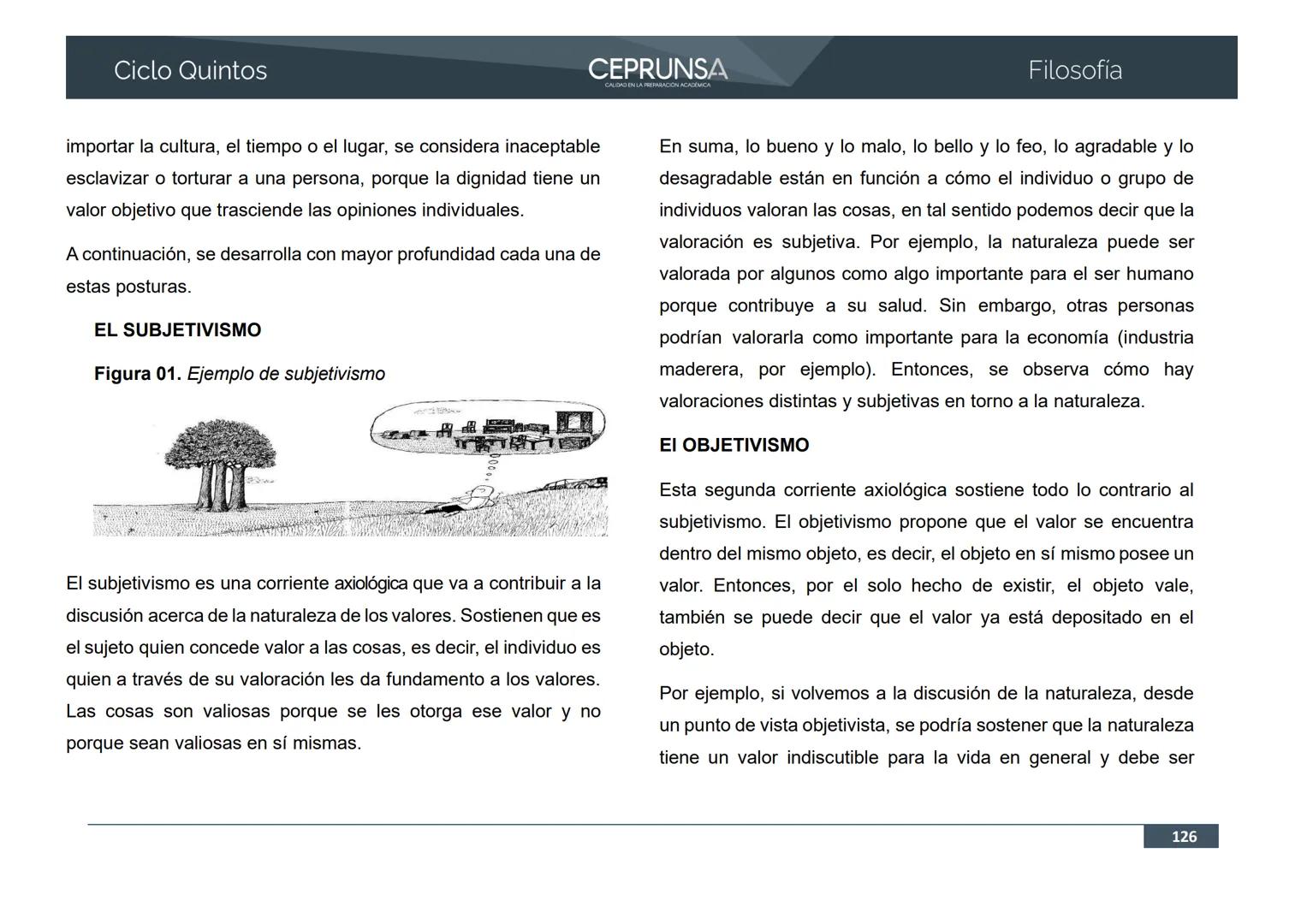 Ciclo Quintos

CEPRUNSA
CALIDAD EN LA PREPARACIÓN ACADÉMICA

Filosofía

importar la cultura, el tiempo o el lugar, se considera inaceptable esclavizar o torturar a una persona, porque la dignidad tiene un valor objetivo que trasciende las opiniones individuales.

A continuación, se desarrolla con mayor profundidad cada una de estas posturas.

EL SUBJETIVISMO

Figura 01. Ejemplo de subjetivismo

El subjetivismo es una corriente axiológica que va a contribuir a la discusión acerca de la naturaleza de los valores. Sostienen que es el sujeto quien concede valor a las cosas, es decir, el individuo es quien a través de su valoración les da fundamento a los valores. Las cosas son valiosas porque se les otorga ese valor y no porque sean valiosas en sí mismas.

En suma, lo bueno y lo malo, lo bello y lo feo, lo agradable y lo desagradable están en función a cómo el individuo o grupo de individuos valoran las cosas, en tal sentido podemos decir que la valoración es subjetiva. Por ejemplo, la naturaleza puede ser valorada por algunos como algo importante para el ser humano porque contribuye a su salud. Sin embargo, otras personas podrían valorarla como importante para la economía (industria maderera, por ejemplo). Entonces, se observa cómo hay valoraciones distintas y subjetivas en torno a la naturaleza.

El OBJETIVISMO

Esta segunda corriente axiológica sostiene todo lo contrario al subjetivismo. El objetivismo propone que el valor se encuentra dentro del mismo objeto, es decir, el objeto en sí mismo posee un valor. Entonces, por el solo hecho de existir, el objeto vale, también se puede decir que el valor ya está depositado en el objeto.

Por ejemplo, si volvemos a la discusión de la naturaleza, desde un punto de vista objetivista, se podría sostener que la naturaleza tiene un valor indiscutible para la vida en general y debe ser

126